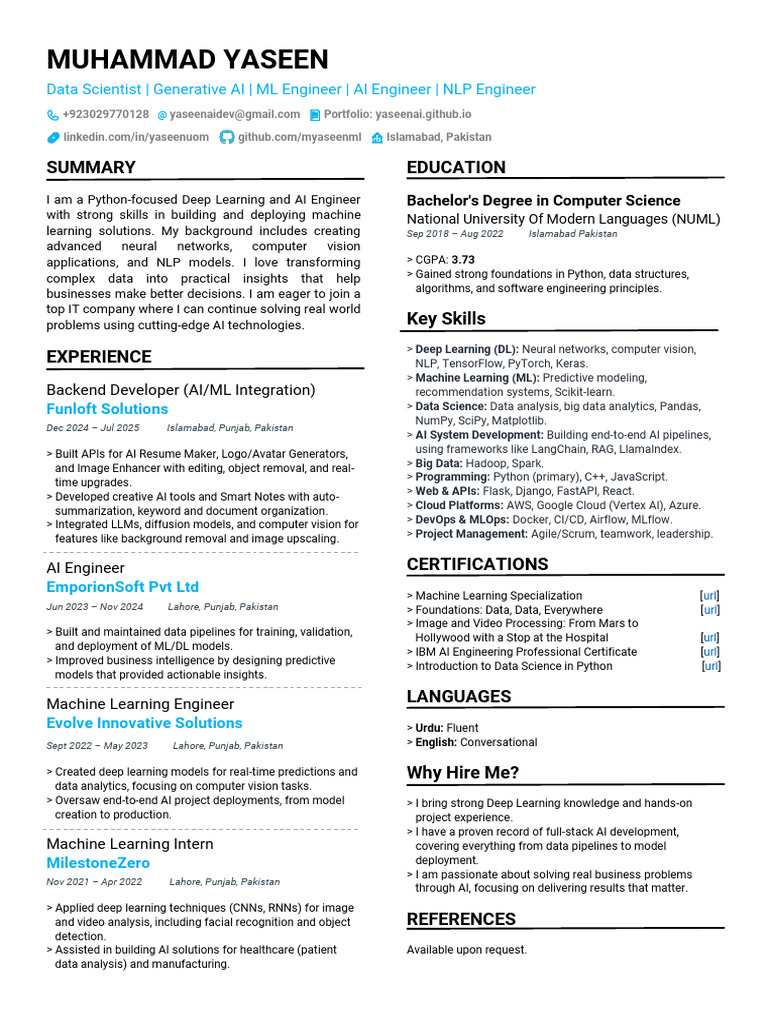 MUHAMMAD YASEEN

Data Scientist | Generative AI | ML Engineer | AI Engineer | NLP Engineer

+923029770128 @ yaseenaidev@gmail.com Portfolio: yaseenai.github.io

linkedin.com/in/yaseenuom github.com/myaseenml Islamabad, Pakistan

SUMMARY

I am a Python-focused Deep Learning and AI Engineer with strong skills in building and deploying machine learning solutions. My background includes creating advanced neural networks, computer vision applications, and NLP models. I love transforming complex data into practical insights that help businesses make better decisions. I am eager to join a top IT company where I can continue solving real world problems using cutting-edge AI technologies.

EXPERIENCE

Backend Developer (AI/ML Integration)
Funloft Solutions
Dec 2024 – Jul 2025 Islamabad, Punjab, Pakistan

> Built APIs for AI Resume Maker, Logo/Avatar Generators, and Image Enhancer with editing, object removal, and real-time upgrades.
> Developed creative AI tools and Smart Notes with auto-summarization, keyword and document organization.
> Integrated LLMs, diffusion models, and computer vision for features like background removal and image upscaling.

AI Engineer
EmporionSoft Pvt Ltd
Jun 2023 – Nov 2024 Lahore, Punjab, Pakistan

> Built and maintained data pipelines for training, validation, and deployment of ML/DL models.
> Improved business intelligence by designing predictive models that provided actionable insights.

Machine Learning Engineer
Evolve Innovative Solutions
Sept 2022 – May 2023 Lahore, Punjab, Pakistan

> Created deep learning models for real-time predictions and data analytics, focusing on computer vision tasks.
> Oversaw end-to-end AI project deployments, from model creation to production.

Machine Learning Intern
MilestoneZero
Nov 2021 – Apr 2022 Lahore, Punjab, Pakistan

> Applied deep learning techniques (CNNs, RNNs) for image and video analysis, including facial recognition and object detection.
> Assisted in building AI solutions for healthcare (patient data analysis) and manufacturing.

EDUCATION

Bachelor's Degree in Computer Science
National University Of Modern Languages (NUML)
Sep 2018 – Aug 2022 Islamabad Pakistan

> CGPA: 3.73
> Gained strong foundations in Python, data structures, algorithms, and software engineering principles.

Key Skills

> Deep Learning (DL): Neural networks, computer vision, NLP, TensorFlow, PyTorch, Keras.
> Machine Learning (ML): Predictive modeling, recommendation systems, Scikit-learn.
> Data Science: Data analysis, big data analytics, Pandas, NumPy, SciPy, Matplotlib.
> AI System Development: Building end-to-end AI pipelines, using frameworks like LangChain, RAG, LlamaIndex.
> Big Data: Hadoop, Spark.
> Programming: Python (primary), C++, JavaScript.
> Web & APIs: Flask, Django, FastAPI, React.
> Cloud Platforms: AWS, Google Cloud (Vertex AI), Azure.
> DevOps & MLOps: Docker, CI/CD, Airflow, MLflow.
> Project Management: Agile/Scrum, teamwork, leadership.

CERTIFICATIONS

> Machine Learning Specialization [url]
> Foundations: Data, Data, Everywhere [url]
> Image and Video Processing: From Mars to Hollywood with a Stop at the Hospital [url]
> IBM AI Engineering Professional Certificate [url]
> Introduction to Data Science in Python [url]

LANGUAGES

> Urdu: Fluent
> English: Conversational

Why Hire Me?

> I bring strong Deep Learning knowledge and hands-on project experience.
> I have a proven record of full-stack AI development, covering everything from data pipelines to model deployment.
> I am passionate about solving real business problems through AI, focusing on delivering results that matter.

REFERENCES

Available upon request.